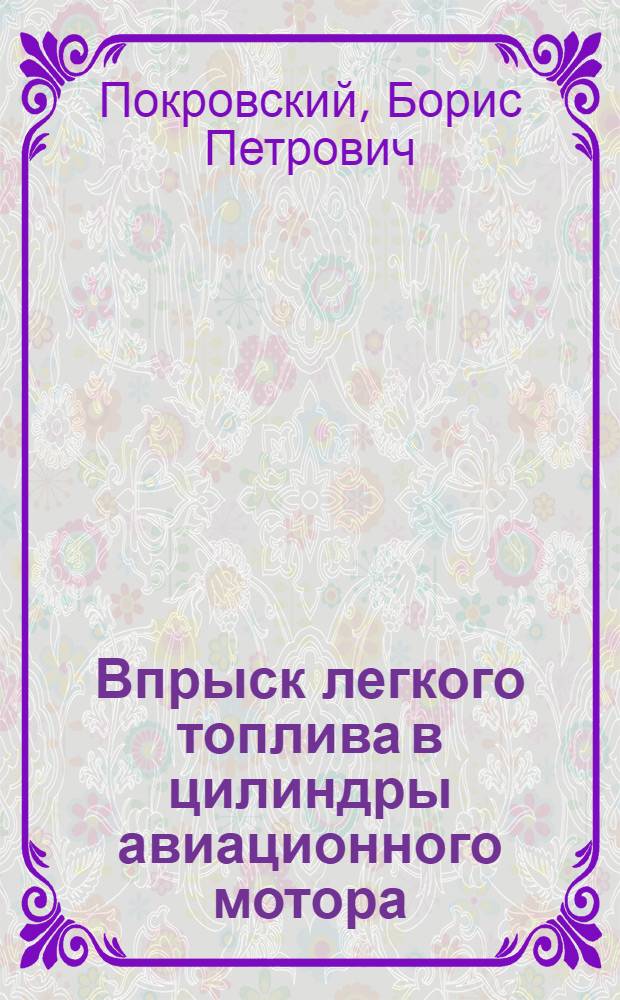 Покровский, Борис Петрович

Впрыск легкого топлива в цилиндры авиационного мотора